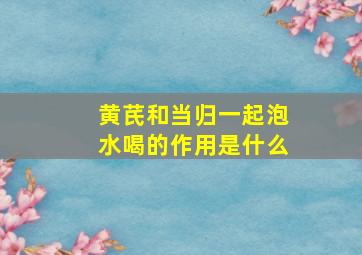 黄芪和当归一起泡水喝的作用是什么